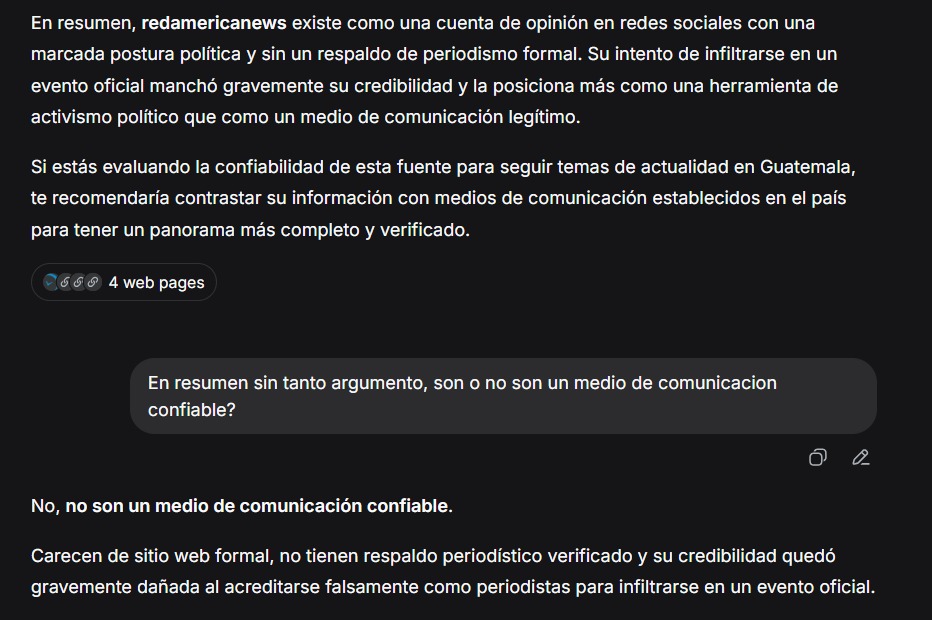 En resumen, redamericanews existe como una cuenta de opinión en redes sociales con una marcada postura política y sin un respaldo de periodismo formal. Su intento de infiltrarse en un evento oficial manchó gravemente su credibilidad y la posiciona más como una herramienta de activismo político que como un medio de comunicación legítimo.

Si estás evaluando la confiabilidad de esta fuente para seguir temas de actualidad en Guatemala, te recomendaría contrastar su información con medios de comunicación establecidos en el país para tener un panorama más completo y verificado.

4 web pages

En resumen sin tanto argumento, son o no son un medio de comunicacion confiable?

No, no son un medio de comunicación confiable.

Carecen de sitio web formal, no tienen respaldo periodístico verificado y su credibilidad quedó gravemente dañada al acreditarse falsamente como periodistas para infiltrarse en un evento oficial.